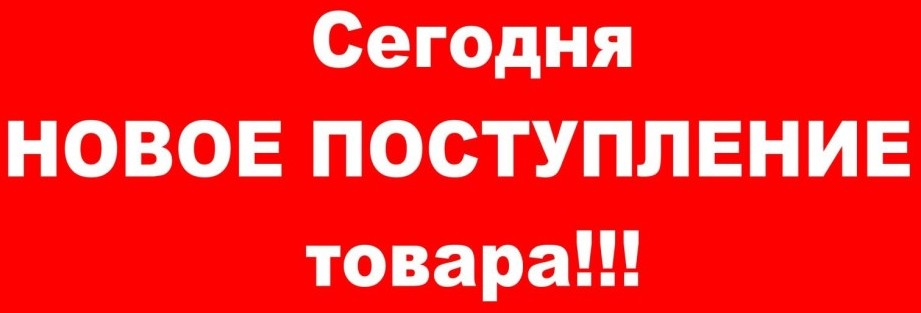 Сегодня
НОВОЕ ПОСТУПЛЕНИЕ
товара!!!